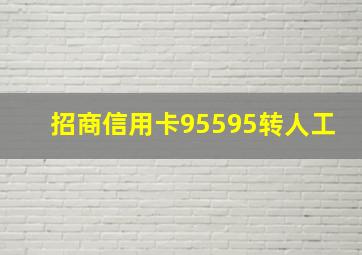 招商信用卡95595转人工